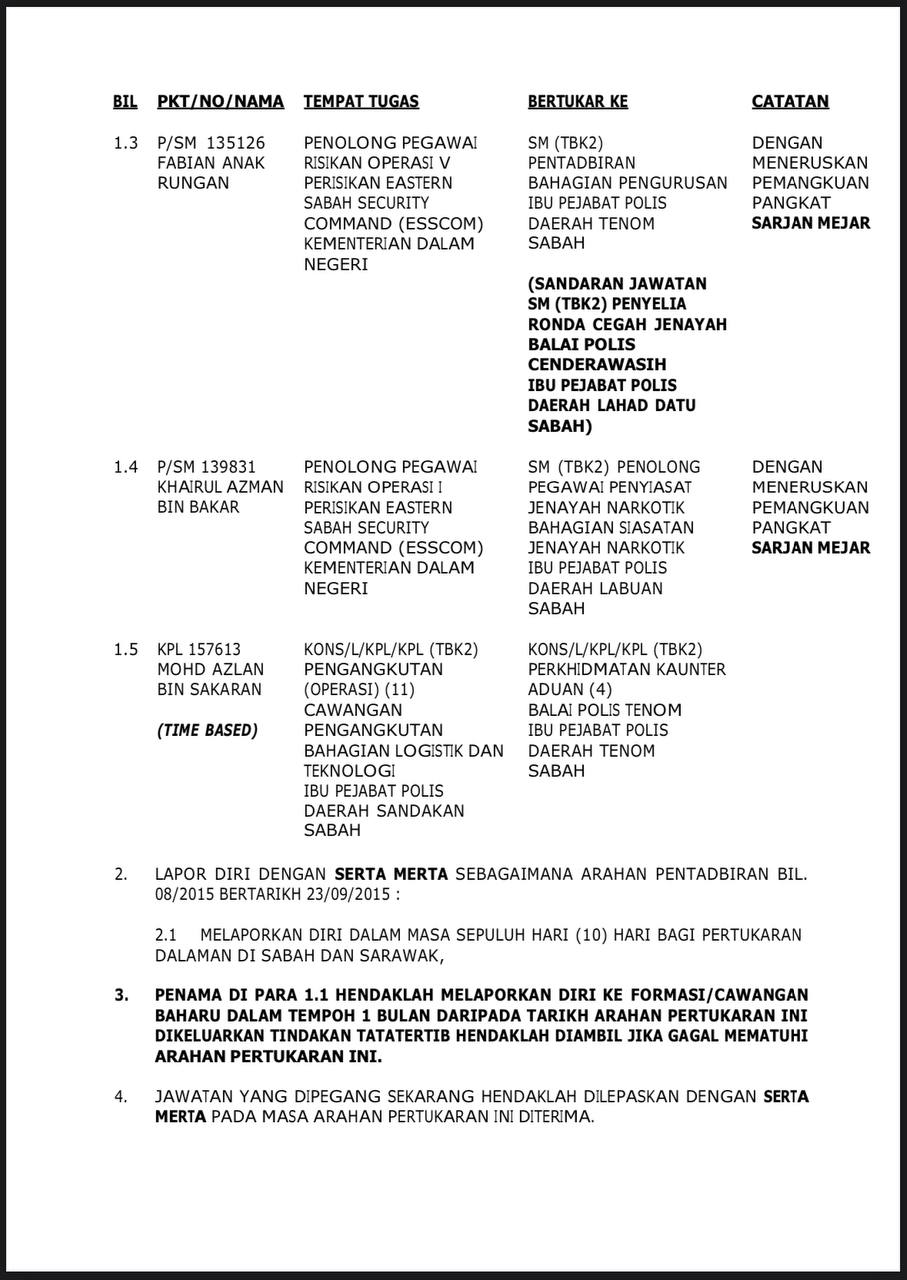 | BIL | PKT/NO/NAMA | TEMPAT TUGAS | BERTUKAR KE | CATATAN |
|---|---|---|---|---|
| 1.3 | P/SM 135126 FABIAN ANAK RUNGAN | PENOLONG PEGAWAI RISIKAN OPERASI V PERISIKAN EASTERN SABAH SECURITY COMMAND (ESSCOM) KEMENTERIAN DALAM NEGERI | SM (TBK2) PENTADBIRAN BAHAGIAN PENGURUSAN IBU PEJABAT POLIS DAERAH TENOM SABAH (SANDARAN JAWATAN SM (TBK2) PENYELIA RONDA CEGAH JENAYAH BALAI POLIS CENDERAWASIH IBU PEJABAT POLIS DAERAH LAHAD DATU SABAH) | DENGAN MENERUSKAN PEMANGKUAN PANGKAT SARJAN MEJAR |
| 1.4 | P/SM 139831 KHAIRUL AZMAN BIN BAKAR | PENOLONG PEGAWAI RISIKAN OPERASI I PERISIKAN EASTERN SABAH SECURITY COMMAND (ESSCOM) KEMENTERIAN DALAM NEGERI | SM (TBK2) PENOLONG PEGAWAI PENYIASAT JENAYAH NARKOTIK BAHAGIAN SIASATAN JENAYAH NARKOTIK IBU PEJABAT POLIS DAERAH LABUAN SABAH | DENGAN MENERUSKAN PEMANGKUAN PANGKAT SARJAN MEJAR |
| 1.5 | KPL 157613 MOHD AZLAN BIN SAKARAN (TIME BASED) | KONS/L/KPL/KPL (TBK2) PENGANGKUTAN (OPERASI) (11) CAWANGAN PENGANGKUTAN BAHAGIAN LOGISTIK DAN TEKNOLOGI IBU PEJABAT POLIS DAERAH SANDAKAN SABAH | KONS/L/KPL/KPL (TBK2) PERKHIDMATAN KAUNTER ADUAN (4) BALAI POLIS TENOM IBU PEJABAT POLIS DAERAH TENOM SABAH | |

2. LAPOR DIRI DENGAN SERTA MERTA SEBAGAIMANA ARAHAN PENTADBIRAN BIL. 08/2015 BERTARIKH 23/09/2015 :

2.1 MELAPORKAN DIRI DALAM MASA SEPULUH HARI (10) HARI BAGI PERTUKARAN DALAMAN DI SABAH DAN SARAWAK,

3. PENAMA DI PARA 1.1 HENDAKLAH MELAPORKAN DIRI KE FORMASI/CAWANGAN BAHARU DALAM TEMPOH 1 BULAN DARIPADA TARIKH ARAHAN PERTUKARAN INI DIKELUARKAN TINDAKAN TATATERTIB HENDAKLAH DIAMBIL JIKA GAGAL MEMATUHI ARAHAN PERTUKARAN INI.

4. JAWATAN YANG DIPEGANG SEKARANG HENDAKLAH DILEPASKAN DENGAN SERTA MERTA PADA MASA ARAHAN PERTUKARAN INI DITERIMA.